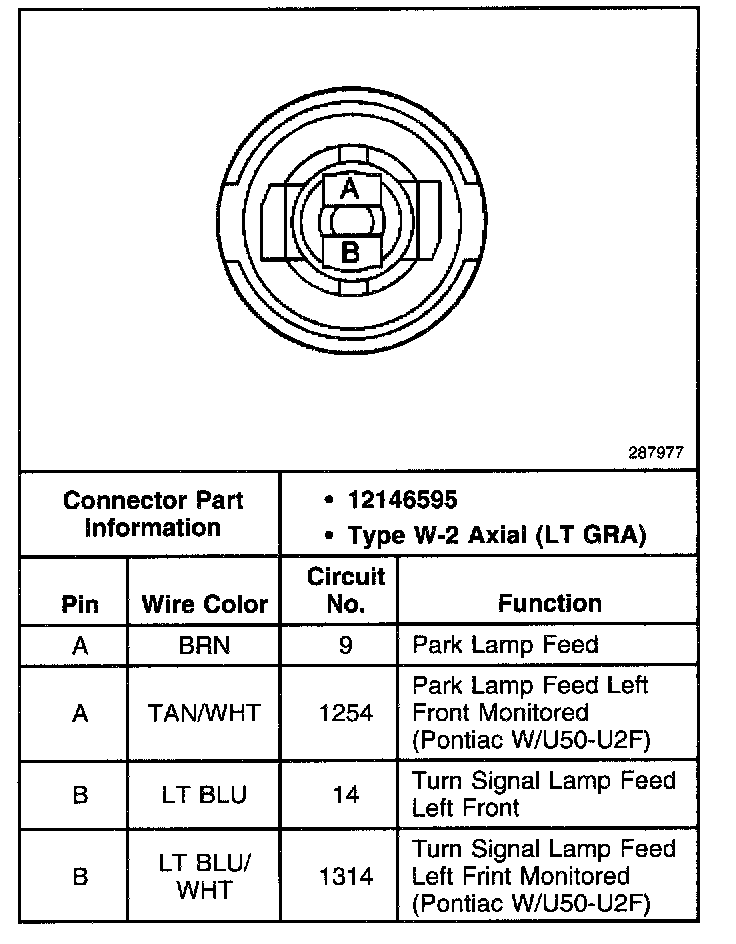 A

B

287977

| Connector Part Information | | • 12146595 • Type W-2 Axial (LT GRA) | |
|---|---|---|---|
| Pin | Wire Color | Circuit No. | Function |
| A | BRN | 9 | Park Lamp Feed |
| A | TAN/WHT | 1254 | Park Lamp Feed Left Front Monitored (Pontiac W/U50-U2F) |
| B | LT BLU | 14 | Turn Signal Lamp Feed Left Front |
| B | LT BLU/ WHT | 1314 | Turn Signal Lamp Feed Left Frint Monitored (Pontiac W/U50-U2F) |